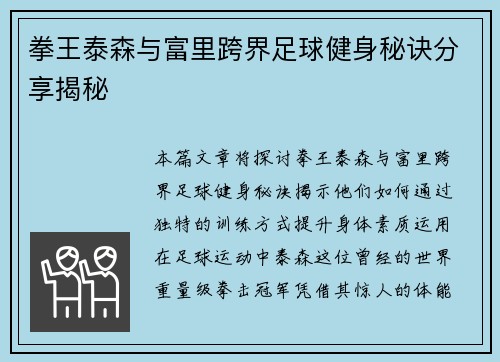 拳王泰森与富里跨界足球健身秘诀分享揭秘

本篇文章将探讨拳王泰森与富里跨界足球健身秘诀揭示他们如何通过独特的训练方式提升身体素质运用在足球运动中泰森这位曾经的世界重量级拳击冠军凭借其惊人的体能